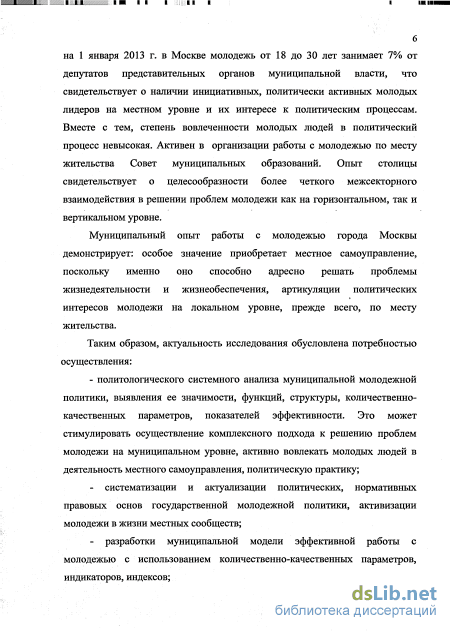 6

на 1 января 2013 г. в Москве молодежь от 18 до 30 лет занимает 7% от депутатов представительных органов муниципальной власти, что свидетельствует о наличии инициативных, политически активных молодых лидеров на местном уровне и их интересе к политическим процессам. Вместе с тем, степень вовлеченности молодых людей в политический процесс невысокая. Активен в организации работы с молодежью по месту жительства Совет муниципальных образований. Опыт столицы свидетельствует о целесообразности более четкого межсекторного взаимодействия в решении проблем молодежи как на горизонтальном, так и вертикальном уровне.

Муниципальный опыт работы с молодежью города Москвы демонстрирует: особое значение приобретает местное самоуправление, поскольку именно оно способно адресно решать проблемы жизнедеятельности и жизнеобеспечения, артикуляции политических интересов молодежи на локальном уровне, прежде всего, по месту жительства.

Таким образом, актуальность исследования обусловлена потребностью осуществления:

- политологического системного анализа муниципальной молодежной политики, выявления ее значимости, функций, структуры, количественно-качественных параметров, показателей эффективности. Это может стимулировать осуществление комплексного подхода к решению проблем молодежи на муниципальном уровне, активно вовлекать молодых людей в деятельность местного самоуправления, политическую практику;

- систематизации и актуализации политических, нормативных правовых основ государственной молодежной политики, активизации молодежи в жизни местных сообществ;

- разработки муниципальной модели эффективной работы с молодежью с использованием количественно-качественных параметров, индикаторов, индексов;

dsLib.net
библиотека диссертаций